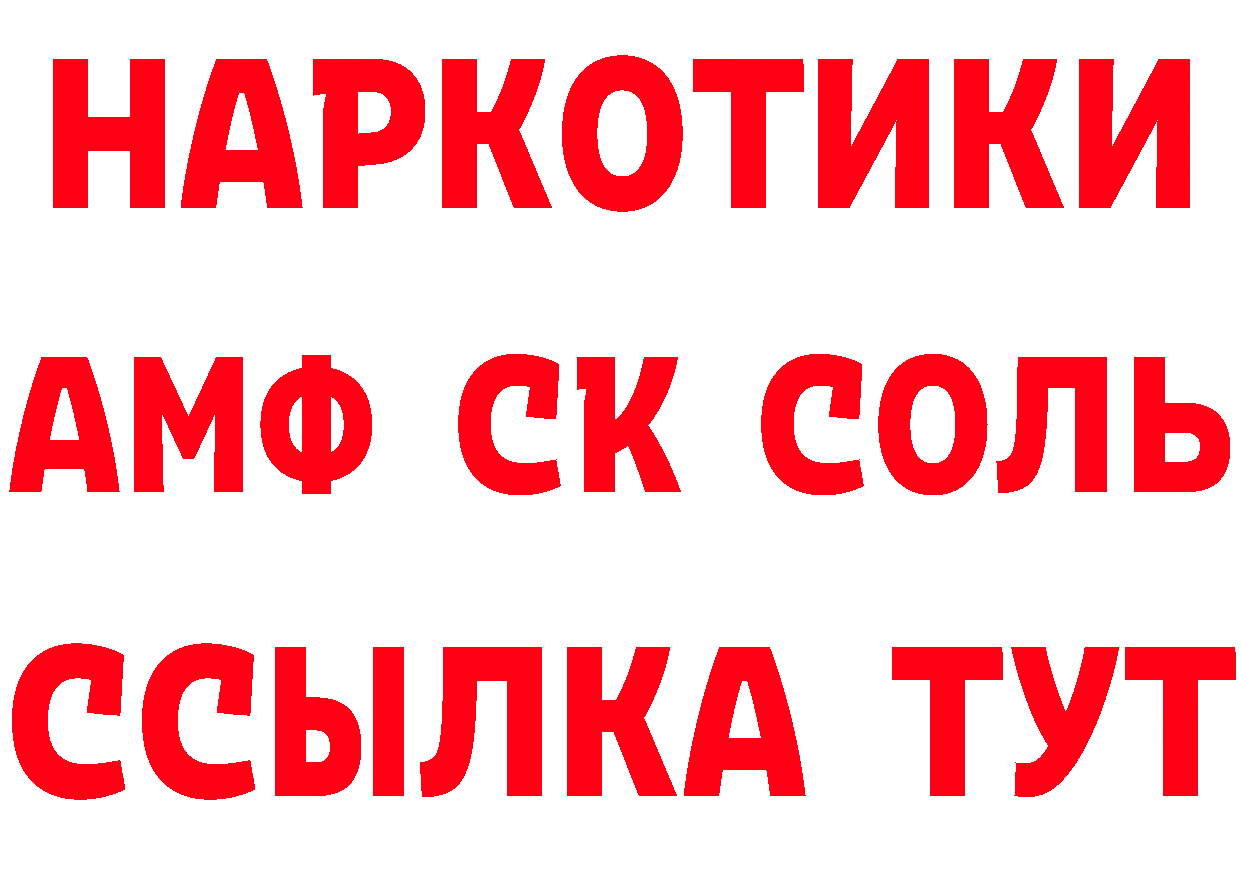 НАРКОТИКИ

АМФ СК СОЛЬ

ССЫЛКА ТУТ